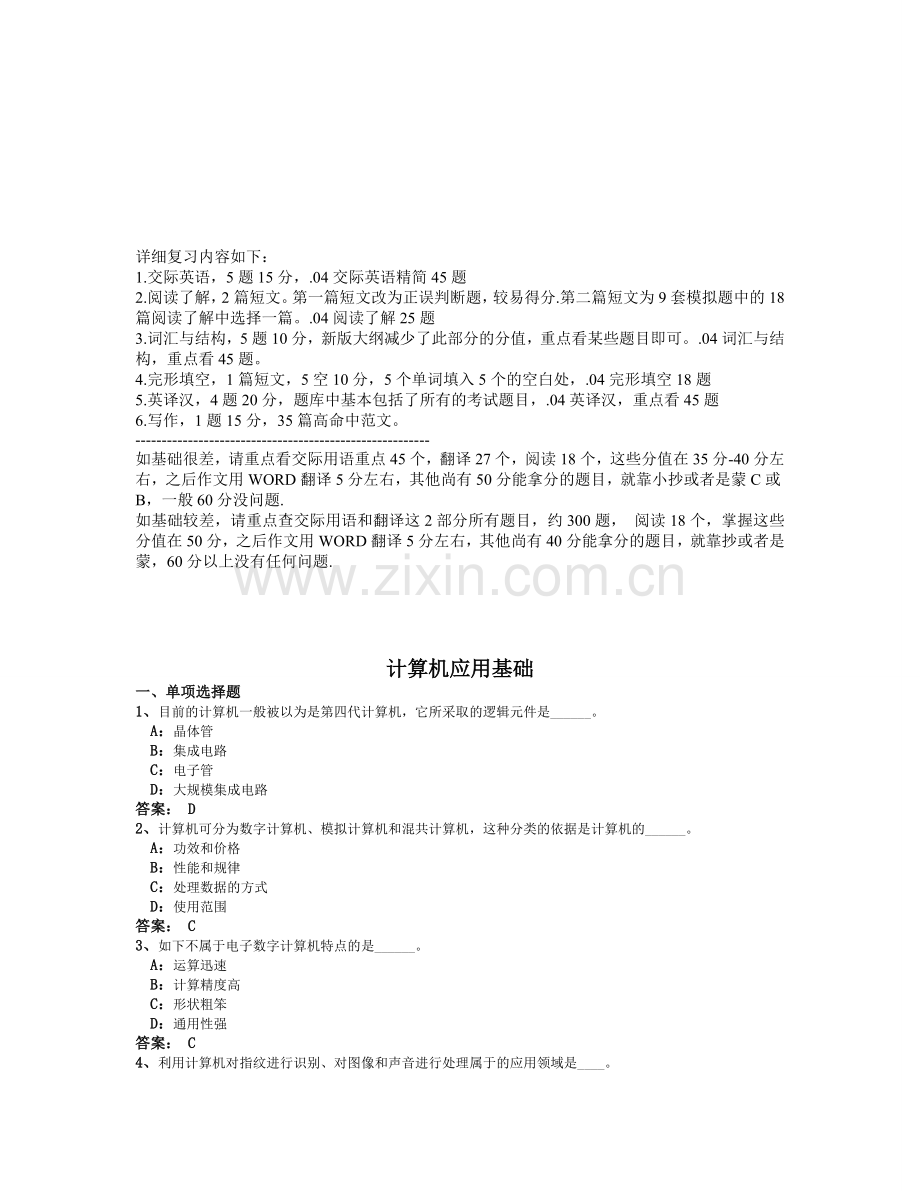 详细复习内容如下：
1.交际英语，5题15分，.04交际英语精简45题
2.阅读了解，2篇短文。第一篇短文改为正误判断题，较易得分.第二篇短文为9套模拟题中的18篇阅读了解中选择一篇。.04阅读了解25题
3.词汇与结构，5题10分，新版大纲减少了此部分的分值，重点看某些题目即可。.04词汇与结构，重点看45题。
4.完形填空，1篇短文，5空10分，5个单词填入5个的空白处，.04完形填空18题
5.英译汉，4题20分，题库中基本包括了所有的考试题目，.04英译汉，重点看45题
6.写作，1题15分，35篇高命中范文。
--------------------------------------------------------
如基础很差，请重点看交际用语重点45个，翻译27个，阅读18个，这些分值在35分-40分左右，之后作文用WORD翻译5分左右，其他尚有50分能拿分的题目，就靠小抄或者是蒙C或B，一般60分没问题.
如基础较差，请重点查交际用语和翻译这2部分所有题目，约300题， 阅读18个，掌握这些分值在50分，之后作文用WORD翻译5分左右，其他尚有40分能拿分的题目，就靠抄或者是蒙，60分以上没有任何问题.

计算机应用基础

一、单项选择题
1、目前的计算机一般被以为是第四代计算机，它所采取的逻辑元件是____。
A：晶体管
B：集成电路
C：电子管
D：大规模集成电路
答案： D
2、计算机可分为数字计算机、模拟计算机和混共计算机，这种分类的依据是计算机的____。
A：功效和价格
B：性能和规律
C：处理数据的方式
D：使用范围
答案： C
3、如下不属于电子数字计算机特点的是____。
A：运算迅速
B：计算精度高
C：形状粗笨
D：通用性强
答案： C
4、利用计算机对指纹进行识别、对图像和声音进行处理属于的应用领域是____。

www.zixin.com.cn